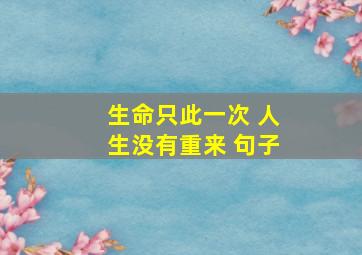 生命只此一次 人生没有重来 句子